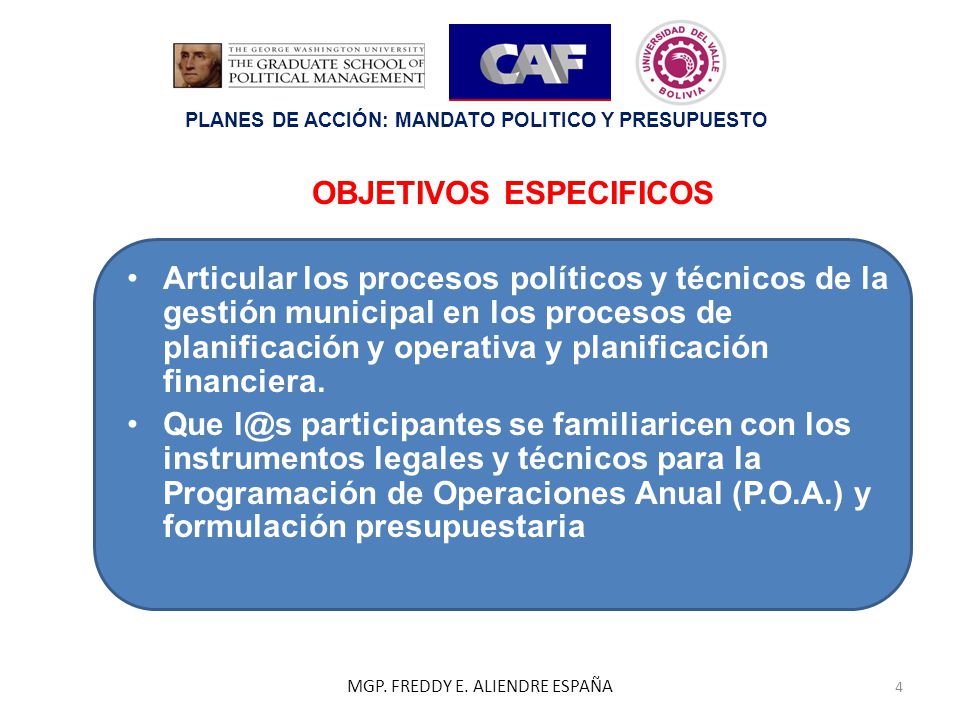 THE GEORGE WASHINGTON UNIVERSITY
THE GRADUATE SCHOOL OF POLITICAL MANAGEMENT

CAF

UNIVERSIDAD DEL VALLE
BOLIVIA

PLANES DE ACCIÓN: MANDATO POLITICO Y PRESUPUESTO

OBJETIVOS ESPECIFICOS

• Articular los procesos políticos y técnicos de la gestión municipal en los procesos de planificación y operativa y planificación financiera.

• Que l@s participantes se familiaricen con los instrumentos legales y técnicos para la Programación de Operaciones Anual (P.O.A.) y formulación presupuestaria

MGP. FREDDY E. ALIENDRE ESPAÑA

4